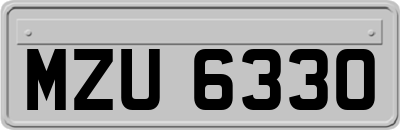 MZU 6330